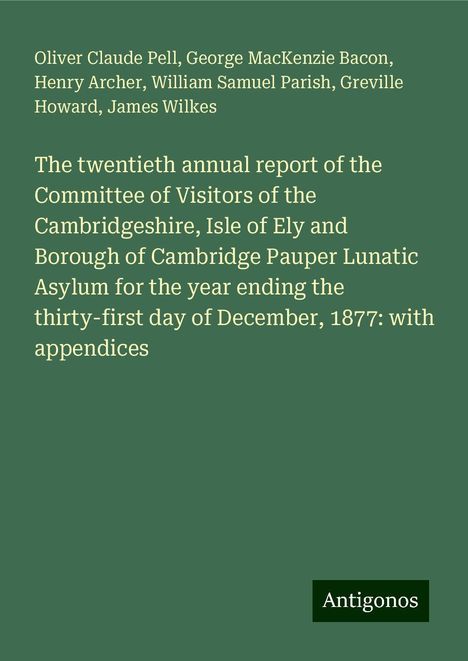 Oliver Claude Pell, George MacKenzie Bacon, Henry Archer, William Samuel Parish, Greville Howard, James Wilkes

The twentieth annual report of the Committee of Visitors of the Cambridgeshire, Isle of Ely and Borough of Cambridge Pauper Lunatic Asylum for the year ending the thirty-first day of December, 1877: with appendices

Antigonos